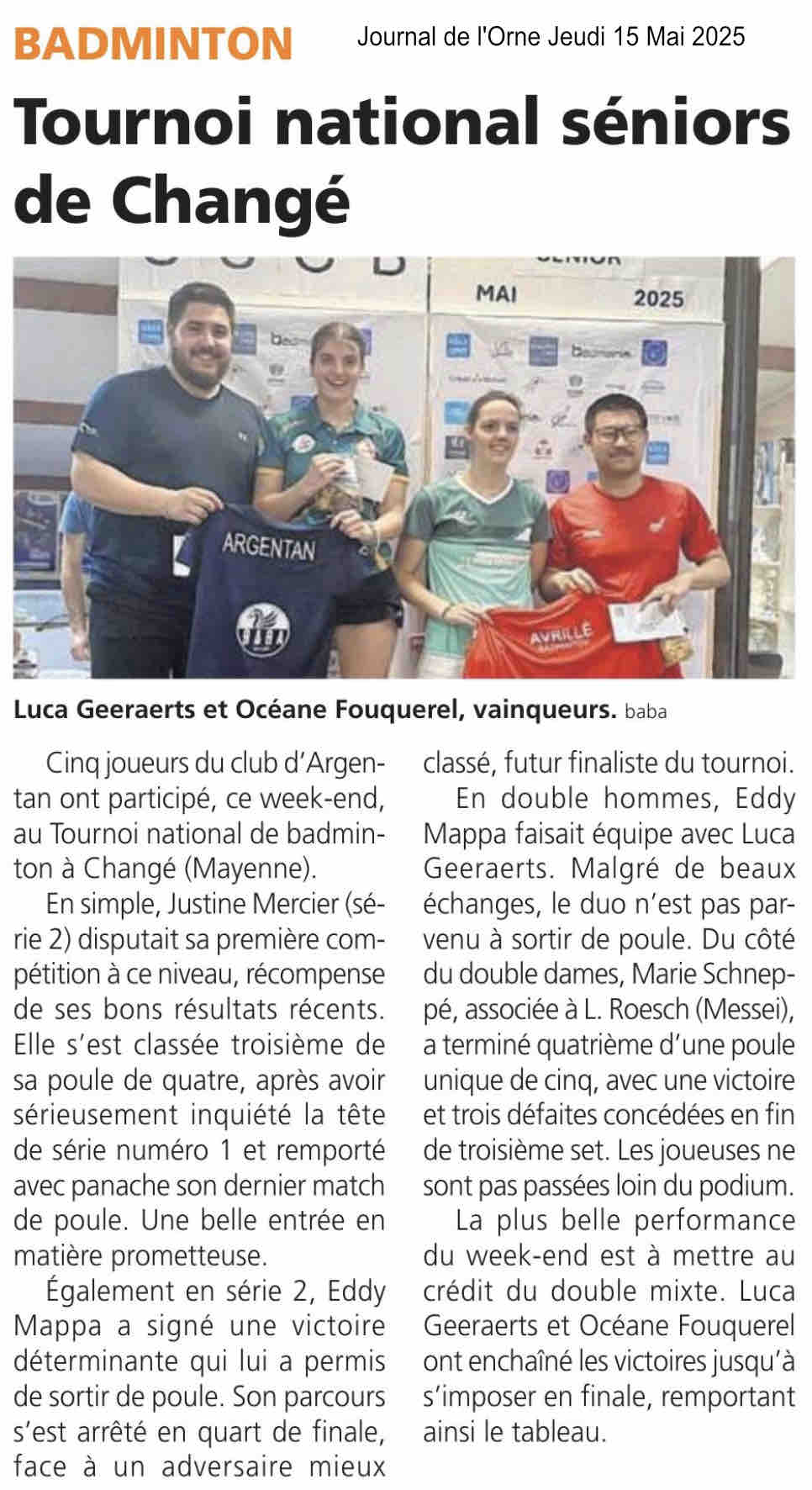 BADMINTON

Journal de l'Orne Jeudi 15 Mai 2025

Tournoi national séniors de Changé

MAI 2025

ARGENTAN

BABA

AVRILLÉ

Luca Geeraerts et Océane Fouquerel, vainqueurs. baba

Cinq joueurs du club d'Argentan ont participé, ce week-end, au Tournoi national de badminton à Changé (Mayenne).

En simple, Justine Mercier (série 2) disputait sa première compétition à ce niveau, récompense de ses bons résultats récents. Elle s'est classée troisième de sa poule de quatre, après avoir sérieusement inquiété la tête de série numéro 1 et remporté avec panache son dernier match de poule. Une belle entrée en matière prometteuse.

Également en série 2, Eddy Mappa a signé une victoire déterminante qui lui a permis de sortir de poule. Son parcours s'est arrêté en quart de finale, face à un adversaire mieux classé, futur finaliste du tournoi.

En double hommes, Eddy Mappa faisait équipe avec Luca Geeraerts. Malgré de beaux échanges, le duo n'est pas parvenu à sortir de poule. Du côté du double dames, Marie Schneppé, associée à L. Roesch (Messei), a terminé quatrième d'une poule unique de cinq, avec une victoire et trois défaites concédées en fin de troisième set. Les joueuses ne sont pas passées loin du podium.

La plus belle performance du week-end est à mettre au crédit du double mixte. Luca Geeraerts et Océane Fouquerel ont enchaîné les victoires jusqu'à s'imposer en finale, remportant ainsi le tableau.